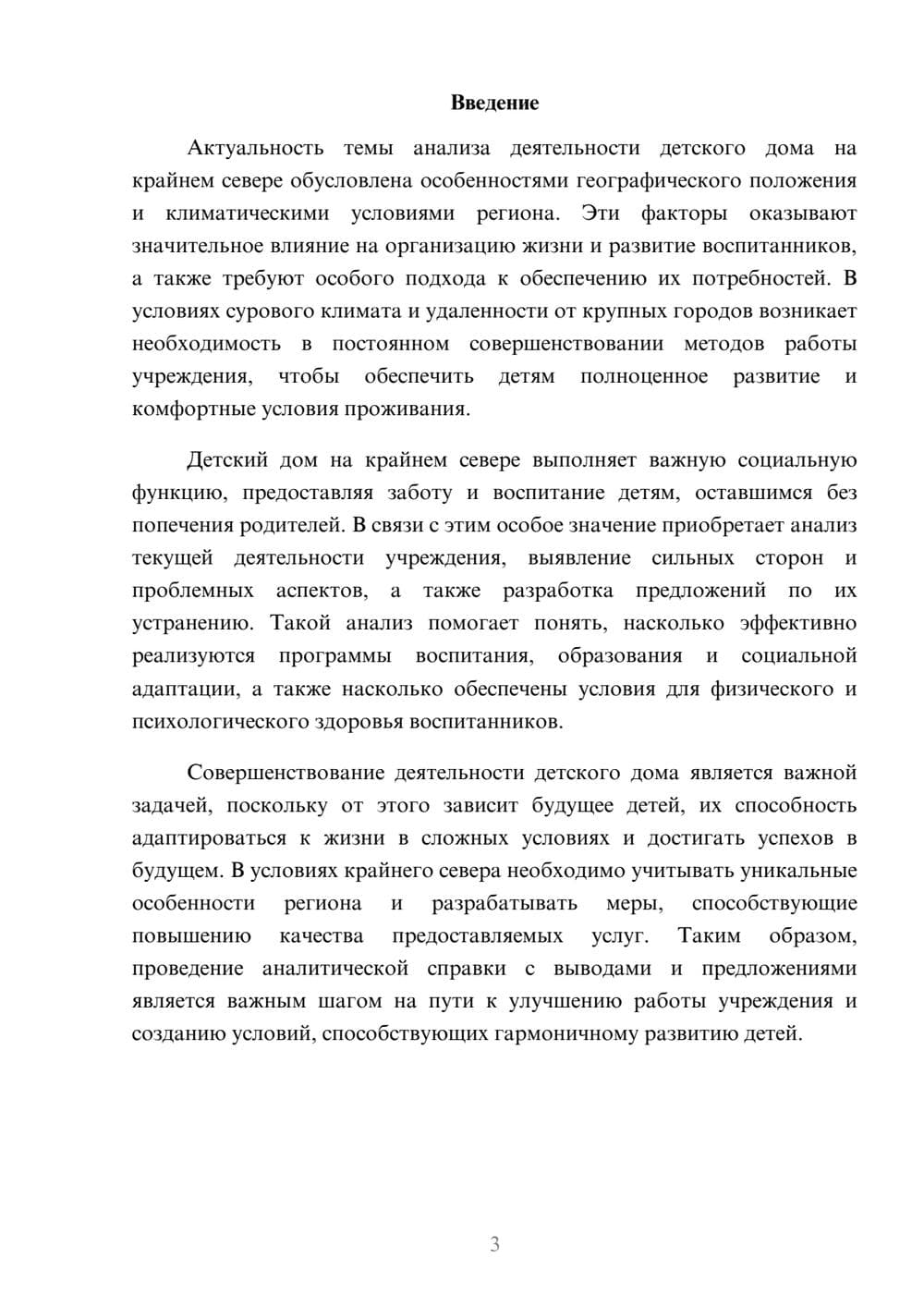 Введение

Актуальность темы анализа деятельности детского дома на крайнем севере обусловлена особенностями географического положения и климатическими условиями региона. Эти факторы оказывают значительное влияние на организацию жизни и развитие воспитанников, а также требуют особого подхода к обеспечению их потребностей. В условиях сурового климата и удаленности от крупных городов возникает необходимость в постоянном совершенствовании методов работы учреждения, чтобы обеспечить детям полноценное развитие и комфортные условия проживания.

Детский дом на крайнем севере выполняет важную социальную функцию, предоставляя заботу и воспитание детям, оставшимся без попечения родителей. В связи с этим особое значение приобретает анализ текущей деятельности учреждения, выявление сильных сторон и проблемных аспектов, а также разработка предложений по их устранению. Такой анализ помогает понять, насколько эффективно реализуются программы воспитания, образования и социальной адаптации, а также насколько обеспечены условия для физического и психологического здоровья воспитанников.

Совершенствование деятельности детского дома является важной задачей, поскольку от этого зависит будущее детей, их способность адаптироваться к жизни в сложных условиях и достигать успехов в будущем. В условиях крайнего севера необходимо учитывать уникальные особенности региона и разрабатывать меры, способствующие повышению качества предоставляемых услуг. Таким образом, проведение аналитической справки с выводами и предложениями является важным шагом на пути к улучшению работы учреждения и созданию условий, способствующих гармоничному развитию детей.

3